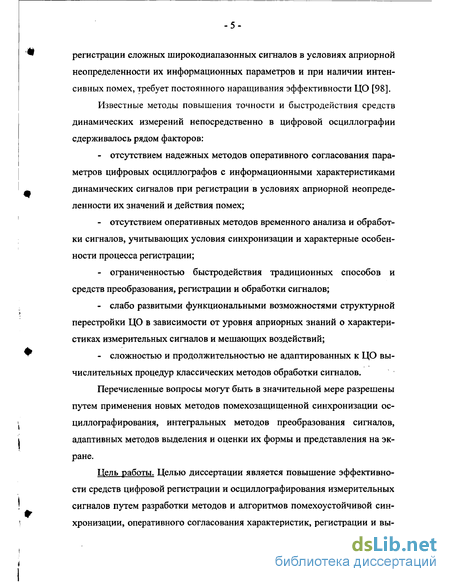 - 5 -

регистрации сложных широкодиапазонных сигналов в условиях априорной неопределенности их информационных параметров и при наличии интенсивных помех, требует постоянного наращивания эффективности ЦО [98].

Известные методы повышения точности и быстродействия средств динамических измерений непосредственно в цифровой осциллографии сдерживалось рядом факторов:

- отсутствием надежных методов оперативного согласования параметров цифровых осциллографов с информационными характеристиками динамических сигналов при регистрации в условиях априорной неопределенности их значений и действия помех;

- отсутствием оперативных методов временного анализа и обработки сигналов, учитывающих условия синхронизации и характерные особенности процесса регистрации;

- ограниченностью быстродействия традиционных способов и средств преобразования, регистрации и обработки сигналов;

- слабо развитыми функциональными возможностями структурной перестройки ЦО в зависимости от уровня априорных знаний о характеристиках измерительных сигналов и мешающих воздействий;

- сложностью и продолжительностью не адаптированных к ЦО вычислительных процедур классических методов обработки сигналов.

Перечисленные вопросы могут быть в значительной мере разрешены путем применения новых методов помехозащищенной синхронизации осциллографирования, интегральных методов преобразования сигналов, адаптивных методов выделения и оценки их формы и представления на экране.

Цель работы. Целью диссертации является повышение эффективности средств цифровой регистрации и осциллографирования измерительных сигналов путем разработки методов и алгоритмов помехоустойчивой синхронизации, оперативного согласования характеристик, регистрации и вы-

dsLib.net
библиотека диссертаций